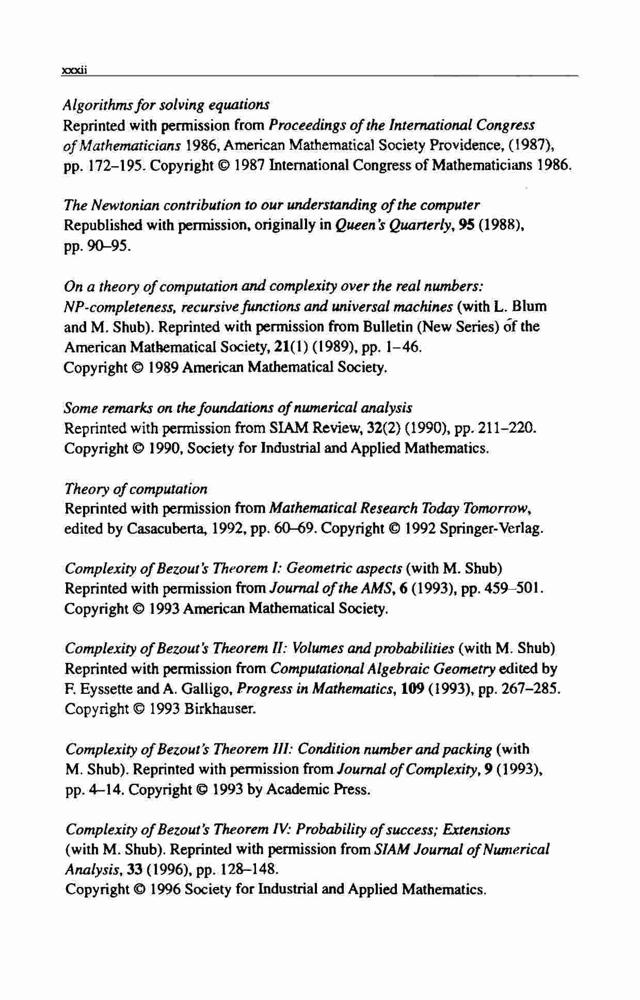 xxxii

Algorithms for solving equations
Reprinted with permission from Proceedings of the International Congress of Mathematicians 1986, American Mathematical Society Providence, (1987), pp. 172–195. Copyright © 1987 International Congress of Mathematicians 1986.

The Newtonian contribution to our understanding of the computer
Republished with permission, originally in Queen's Quarterly, 95 (1988), pp. 90–95.

On a theory of computation and complexity over the real numbers: NP-completeness, recursive functions and universal machines (with L. Blum and M. Shub). Reprinted with permission from Bulletin (New Series) of the American Mathematical Society, 21(1) (1989), pp. 1–46.
Copyright © 1989 American Mathematical Society.

Some remarks on the foundations of numerical analysis
Reprinted with permission from SIAM Review, 32(2) (1990), pp. 211–220.
Copyright © 1990, Society for Industrial and Applied Mathematics.

Theory of computation
Reprinted with permission from Mathematical Research Today Tomorrow, edited by Casacuberta, 1992, pp. 60–69. Copyright © 1992 Springer-Verlag.

Complexity of Bezout's Theorem I: Geometric aspects (with M. Shub)
Reprinted with permission from Journal of the AMS, 6 (1993), pp. 459–501.
Copyright © 1993 American Mathematical Society.

Complexity of Bezout's Theorem II: Volumes and probabilities (with M. Shub)
Reprinted with permission from Computational Algebraic Geometry edited by F. Eyssette and A. Galligo, Progress in Mathematics, 109 (1993), pp. 267–285.
Copyright © 1993 Birkhauser.

Complexity of Bezout's Theorem III: Condition number and packing (with M. Shub). Reprinted with permission from Journal of Complexity, 9 (1993), pp. 4–14. Copyright © 1993 by Academic Press.

Complexity of Bezout's Theorem IV: Probability of success; Extensions (with M. Shub). Reprinted with permission from SIAM Journal of Numerical Analysis, 33 (1996), pp. 128–148.
Copyright © 1996 Society for Industrial and Applied Mathematics.